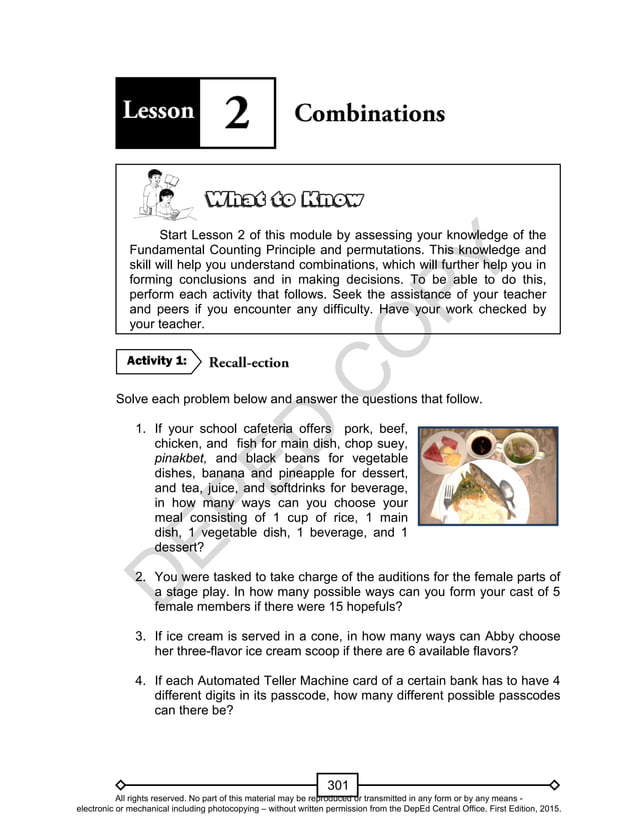 Lesson 2 Combinations

What to Know

Start Lesson 2 of this module by assessing your knowledge of the Fundamental Counting Principle and permutations. This knowledge and skill will help you understand combinations, which will further help you in forming conclusions and in making decisions. To be able to do this, perform each activity that follows. Seek the assistance of your teacher and peers if you encounter any difficulty. Have your work checked by your teacher.

Activity 1: Recall-ection

Solve each problem below and answer the questions that follow.

1. If your school cafeteria offers pork, beef, chicken, and fish for main dish, chop suey, pinakbet, and black beans for vegetable dishes, banana and pineapple for dessert, and tea, juice, and softdrinks for beverage, in how many ways can you choose your meal consisting of 1 cup of rice, 1 main dish, 1 vegetable dish, 1 beverage, and 1 dessert?

2. You were tasked to take charge of the auditions for the female parts of a stage play. In how many possible ways can you form your cast of 5 female members if there were 15 hopefuls?

3. If ice cream is served in a cone, in how many ways can Abby choose her three-flavor ice cream scoop if there are 6 available flavors?

4. If each Automated Teller Machine card of a certain bank has to have 4 different digits in its passcode, how many different possible passcodes can there be?

DEPED COPY

301

All rights reserved. No part of this material may be reproduced or transmitted in any form or by any means - electronic or mechanical including photocopying – without written permission from the DepEd Central Office. First Edition, 2015.